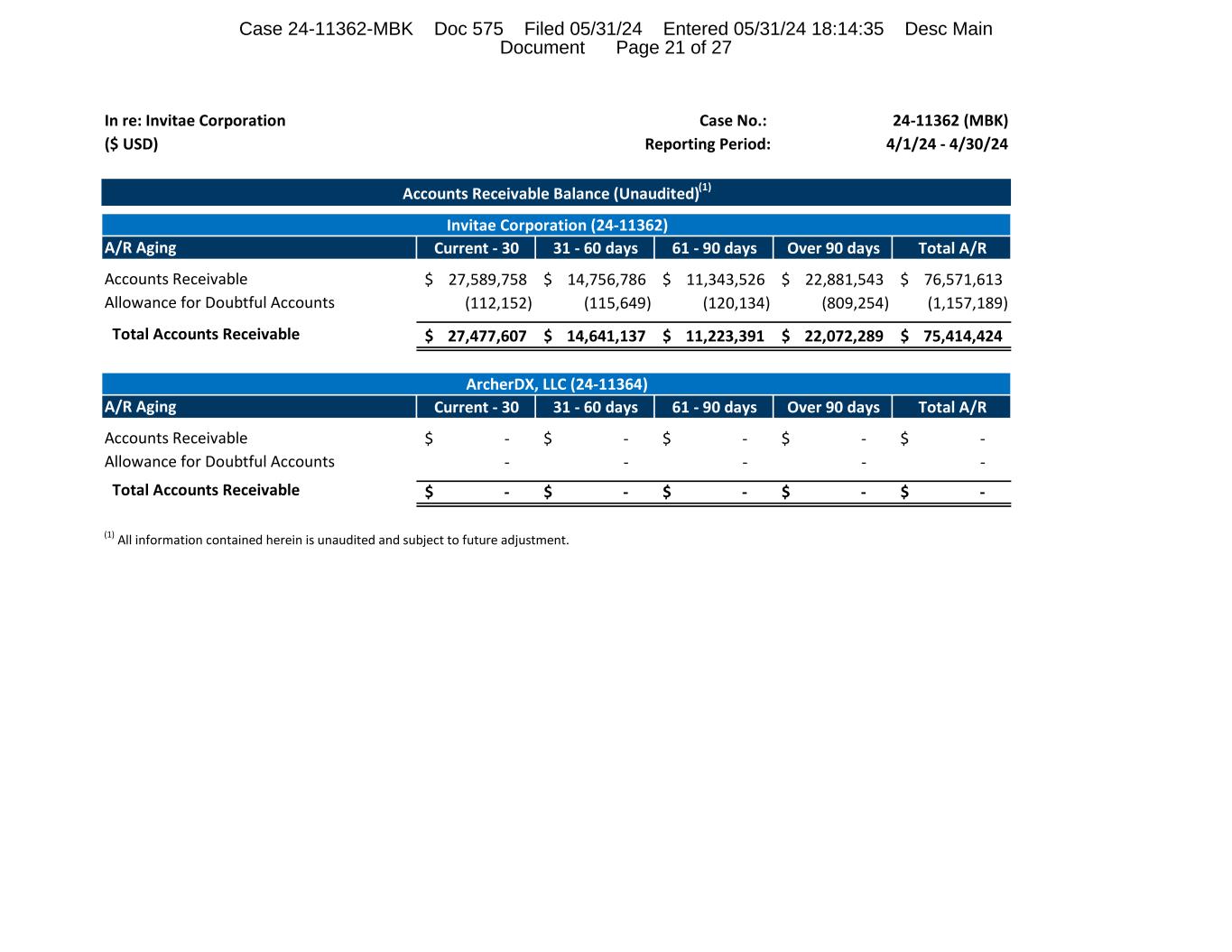 Case 24-11362-MBK Doc 575 Filed 05/31/24 Entered 05/31/24 18:14:35 Desc Main Document Page 21 of 27

In re: Invitae Corporation
($ USD)

Case No.: 24-11362 (MBK)
Reporting Period: 4/1/24 - 4/30/24

Accounts Receivable Balance (Unaudited)$^{(1)}$

Invitae Corporation (24-11362)

| A/R Aging | Current - 30 | 31 - 60 days | 61 - 90 days | Over 90 days | Total A/R |
|---|---|---|---|---|---|
| Accounts Receivable | \$ 27,589,758 | \$ 14,756,786 | \$ 11,343,526 | \$ 22,881,543 | \$ 76,571,613 |
| Allowance for Doubtful Accounts | (112,152) | (115,649) | (120,134) | (809,254) | (1,157,189) |
| Total Accounts Receivable | \$ 27,477,607 | \$ 14,641,137 | \$ 11,223,391 | \$ 22,072,289 | \$ 75,414,424 |

ArcherDX, LLC (24-11364)

| A/R Aging | Current - 30 | 31 - 60 days | 61 - 90 days | Over 90 days | Total A/R |
|---|---|---|---|---|---|
| Accounts Receivable | \$ - | \$ - | \$ - | \$ - | \$ - |
| Allowance for Doubtful Accounts | - | - | - | - | - |
| Total Accounts Receivable | \$ - | \$ - | \$ - | \$ - | \$ - |

$^{(1)}$ All information contained herein is unaudited and subject to future adjustment.